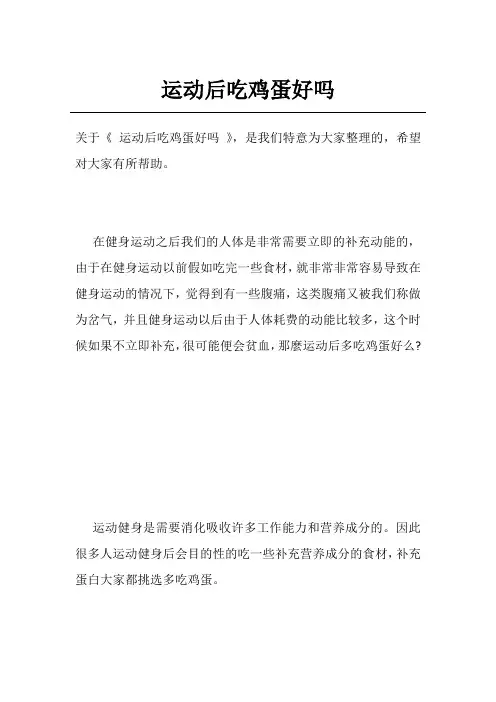 运动后吃鸡蛋好吗

关于《 运动后吃鸡蛋好吗 》，是我们特意为大家整理的，希望对大家有所帮助。

在健身运动之后我们的人体是非常需要立即的补充动能的，由于在健身运动以前假如吃完一些食材，就非常非常容易导致在健身运动的情况下，觉得到有一些腹痛，这类腹痛又被我们称做为岔气，并且健身运动以后由于人体耗费的动能比较多，这个时候如果不立即补充，很可能便会贫血，那麽运动后多吃鸡蛋好么?

运动健身是需要消化吸收许多工作能力和营养成分的。因此很多人运动健身后会目的性的吃一些补充营养成分的食材，补充蛋白大家都挑选多吃鸡蛋。